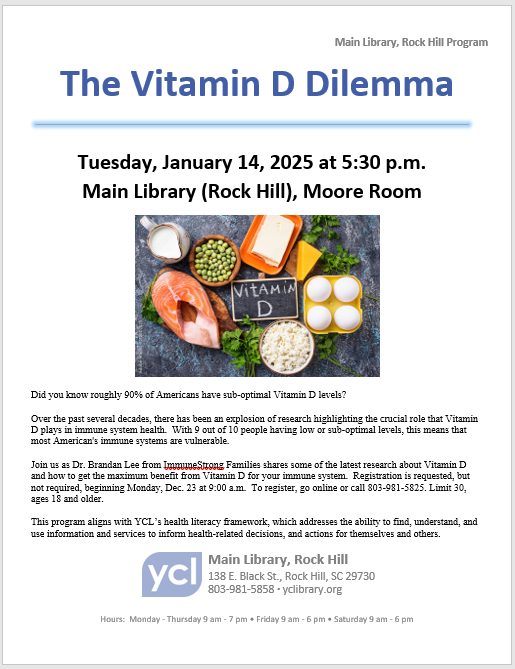 Main Library, Rock Hill Program

The Vitamin D Dilemma

Tuesday, January 14, 2025 at 5:30 p.m.

Main Library (Rock Hill), Moore Room

VITAMIN D

Did you know roughly 90% of Americans have sub-optimal Vitamin D levels?

Over the past several decades, there has been an explosion of research highlighting the crucial role that Vitamin D plays in immune system health. With 9 out of 10 people having low or sub-optimal levels, this means that most American's immune systems are vulnerable.

Join us as Dr. Brandan Lee from ImmuneStrong Families shares some of the latest research about Vitamin D and how to get the maximum benefit from Vitamin D for your immune system. Registration is requested, but not required, beginning Monday, Dec. 23 at 9:00 a.m. To register, go online or call 803-981-5825. Limit 30, ages 18 and older.

This program aligns with YCL's health literacy framework, which addresses the ability to find, understand, and use information and services to inform health-related decisions, and actions for themselves and others.

ycl

Main Library, Rock Hill
138 E. Black St., Rock Hill, SC 29730
803-981-5858 • yclibrary.org

Hours: Monday - Thursday 9 am - 7 pm • Friday 9 am - 6 pm • Saturday 9 am - 6 pm